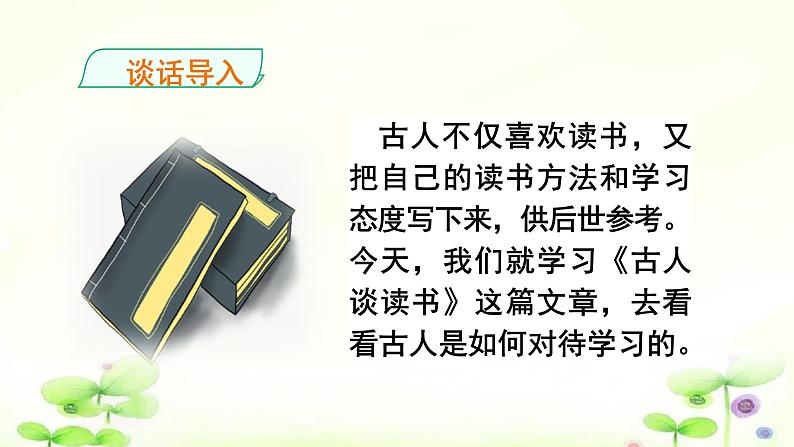 谈话导入

古人不仅喜欢读书，又把自己的读书方法和学习态度写下来，供后世参考。今天，我们就学习《古人谈读书》这篇文章，去看看古人是如何对待学习的。